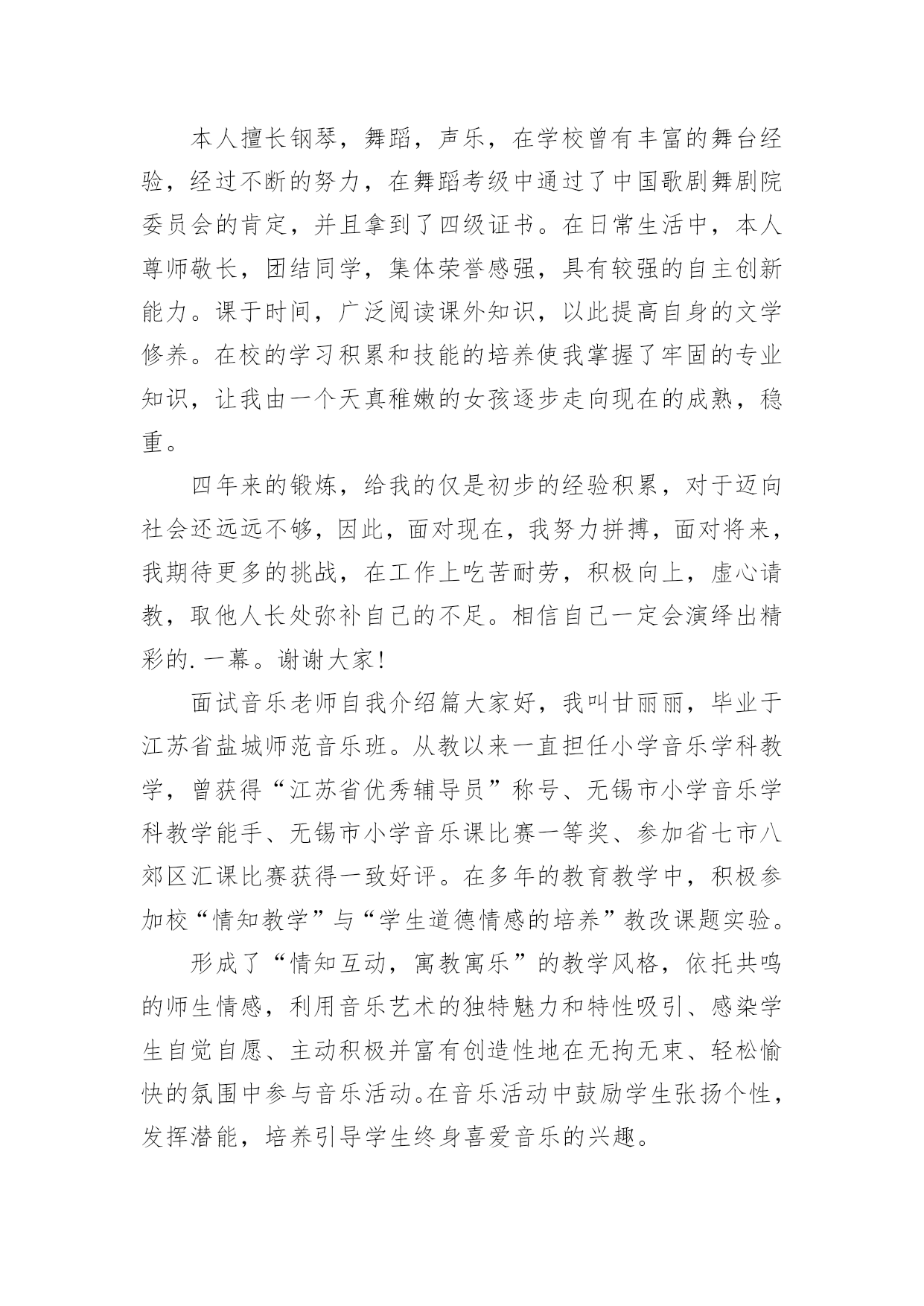 本人擅长钢琴，舞蹈，声乐，在学校曾有丰富的舞台经验，经过不断的努力，在舞蹈考级中通过了中国歌剧舞剧院委员会的肯定，并且拿到了四级证书。在日常生活中，本人尊师敬长，团结同学，集体荣誉感强，具有较强的自主创新能力。课于时间，广泛阅读课外知识，以此提高自身的文学修养。在校的学习积累和技能的培养使我掌握了牢固的专业知识，让我由一个天真稚嫩的女孩逐步走向现在的成熟，稳重。

四年来的锻炼，给我的仅是初步的经验积累，对于迈向社会还远远不够，因此，面对现在，我努力拼搏，面对将来，我期待更多的挑战，在工作上吃苦耐劳，积极向上，虚心请教，取他人长处弥补自己的不足。相信自己一定会演绎出精彩的.一幕。谢谢大家!

面试音乐老师自我介绍篇大家好，我叫甘丽丽，毕业于江苏省盐城师范音乐班。从教以来一直担任小学音乐学科教学，曾获得“江苏省优秀辅导员”称号、无锡市小学音乐学科教学能手、无锡市小学音乐课比赛一等奖、参加省七市八郊区汇课比赛获得一致好评。在多年的教育教学中，积极参加校“情知教学”与“学生道德情感的培养”教改课题实验。

形成了“情知互动，寓教寓乐”的教学风格，依托共鸣的师生情感，利用音乐艺术的独特魅力和特性吸引、感染学生自觉自愿、主动积极并富有创造性地在无拘无束、轻松愉快的氛围中参与音乐活动。在音乐活动中鼓励学生张扬个性，发挥潜能，培养引导学生终身喜爱音乐的兴趣。